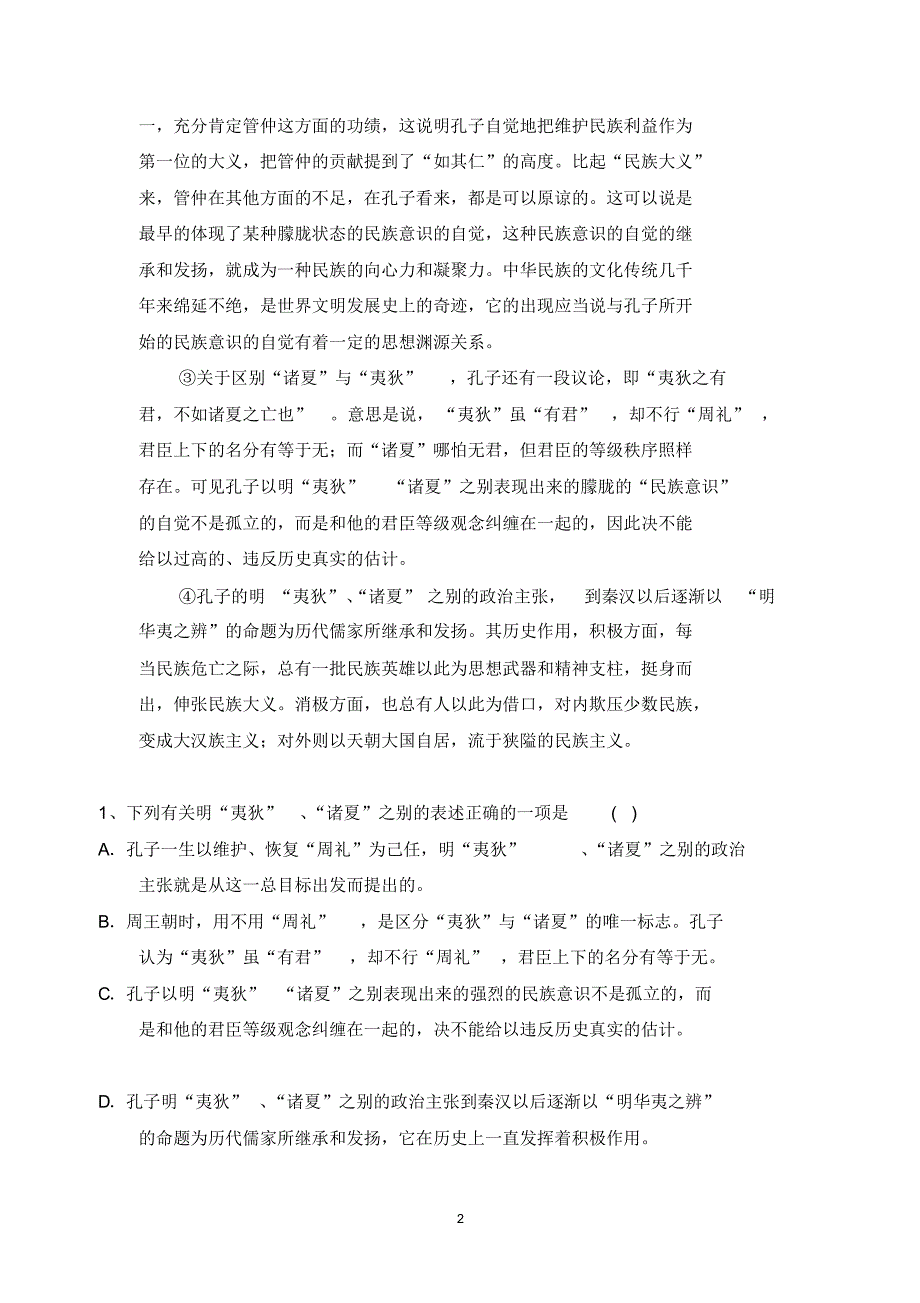 一，充分肯定管仲这方面的功绩，这说明孔子自觉地把维护民族利益作为第一位的大义，把管仲的贡献提到了“如其仁”的高度。比起“民族大义”来，管仲在其他方面的不足，在孔子看来，都是可以原谅的。这可以说是最早的体现了某种朦胧状态的民族意识的自觉，这种民族意识的自觉的继承和发扬，就成为一种民族的向心力和凝聚力。中华民族的文化传统几千年来绵延不绝，是世界文明发展史上的奇迹，它的出现应当说与孔子所开始的民族意识的自觉有着一定的思想渊源关系。

③关于区别“诸夏”与“夷狄”，孔子还有一段议论，即“夷狄之有君，不如诸夏之亡也”。意思是说，“夷狄”虽“有君”，却不行“周礼”，君臣上下的名分有等于无；而“诸夏”哪怕无君，但君臣的等级秩序照样存在。可见孔子以明“夷狄”“诸夏”之别表现出来的朦胧的“民族意识”的自觉不是孤立的，而是和他的君臣等级观念纠缠在一起的，因此决不能给以过高的、违反历史真实的估计。

④孔子的明“夷狄”、“诸夏”之别的政治主张，到秦汉以后逐渐以“明华夷之辨”的命题为历代儒家所继承和发扬。其历史作用，积极方面，每当民族危亡之际，总有一批民族英雄以此为思想武器和精神支柱，挺身而出，伸张民族大义。消极方面，也总有人以此为借口，对内欺压少数民族，变成大汉族主义；对外则以天朝大国自居，流于狭隘的民族主义。

1、下列有关明“夷狄”、“诸夏”之别的表述正确的一项是 ( )
A. 孔子一生以维护、恢复“周礼”为己任，明“夷狄”、“诸夏”之别的政治主张就是从这一总目标出发而提出的。
B. 周王朝时，用不用“周礼”，是区分“夷狄”与“诸夏”的唯一标志。孔子认为“夷狄”虽“有君”，却不行“周礼”，君臣上下的名分有等于无。
C. 孔子以明“夷狄”“诸夏”之别表现出来的强烈的民族意识不是孤立的，而是和他的君臣等级观念纠缠在一起的，决不能给以违反历史真实的估计。

D. 孔子明“夷狄”、“诸夏”之别的政治主张到秦汉以后逐渐以“明华夷之辨”的命题为历代儒家所继承和发扬，它在历史上一直发挥着积极作用。

2